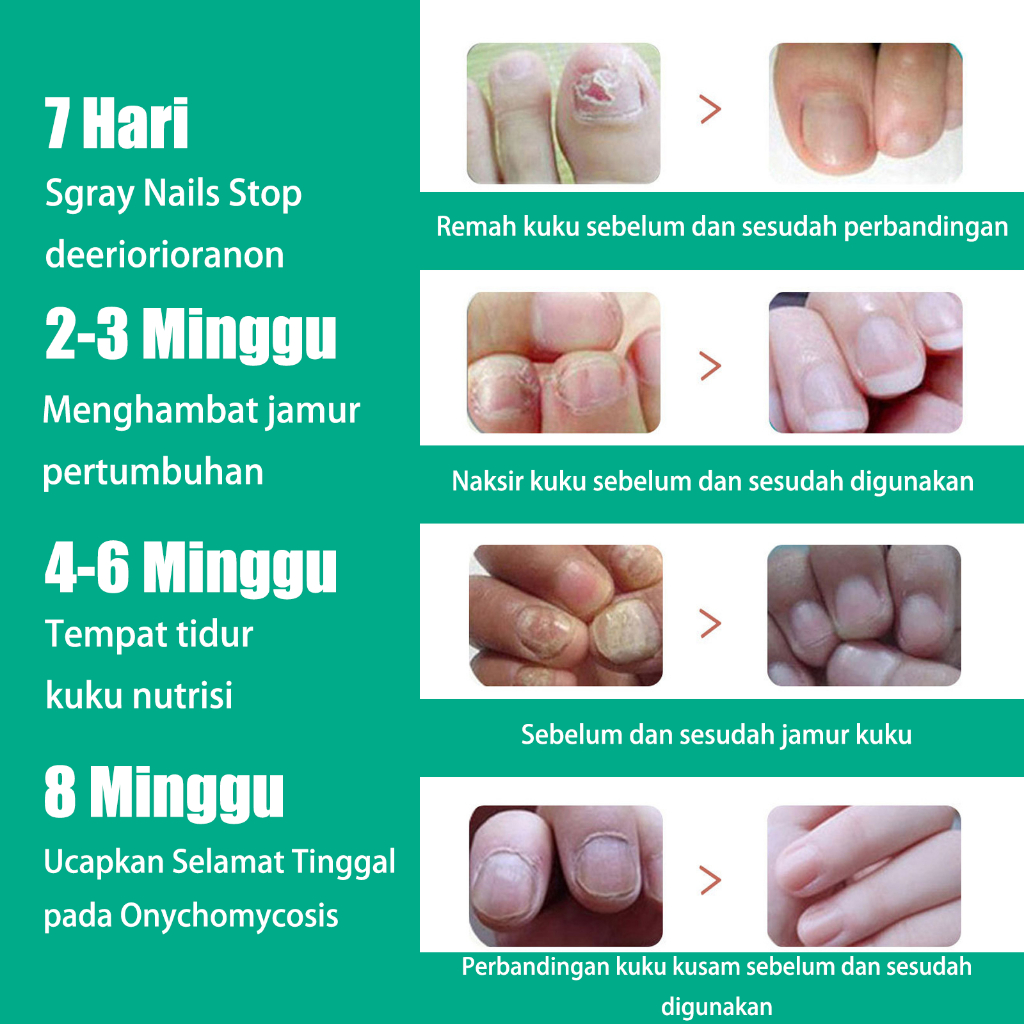 7 Hari

Sgray Nails Stop deeriorioranon

2-3 Minggu

Menghambat jamur pertumbuhan

4-6 Minggu

Tempat tidur kuku nutrisi

8 Minggu

Ucapkan Selamat Tinggal pada Onychomycosis

>

Remah kuku sebelum dan sesudah perbandingan

>

Naksir kuku sebelum dan sesudah digunakan

>

Sebelum dan sesudah jamur kuku

>

Perbandingan kuku kusam sebelum dan sesudah digunakan